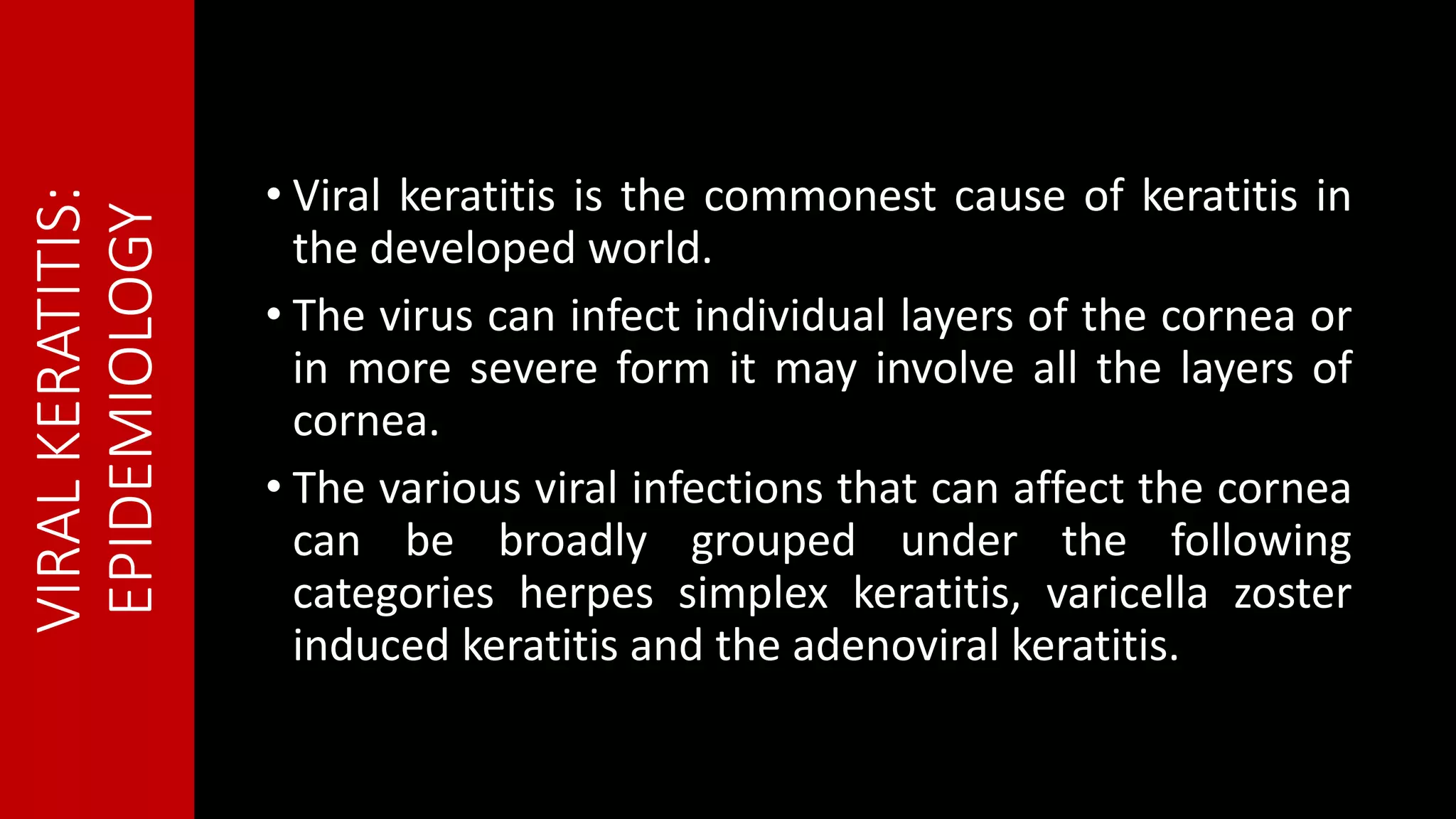 VIRAL KERATITIS:
EPIDEMIOLOGY

• Viral keratitis is the commonest cause of keratitis in the developed world.

• The virus can infect individual layers of the cornea or in more severe form it may involve all the layers of cornea.

• The various viral infections that can affect the cornea can be broadly grouped under the following categories herpes simplex keratitis, varicella zoster induced keratitis and the adenoviral keratitis.